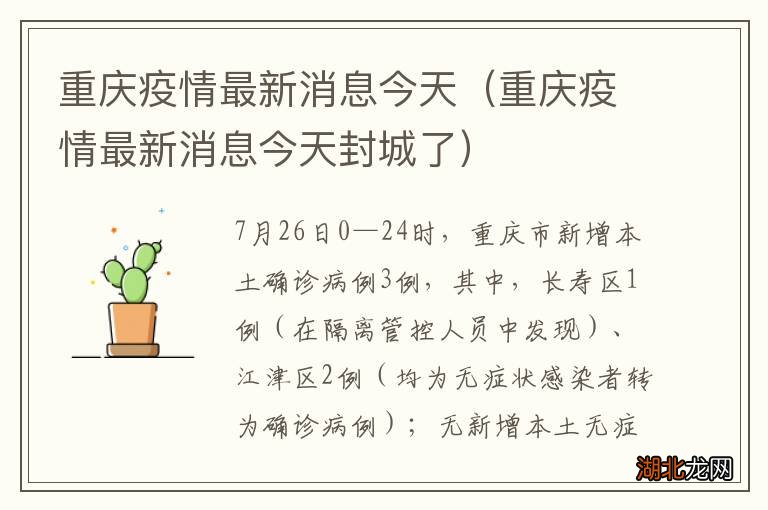 重庆疫情最新消息今天（重庆疫情最新消息今天封城了）

7月26日0—24时，重庆市新增本土确诊病例3例，其中，长寿区1例（在隔离管控人员中发现）、江津区2例（均为无症状感染者转为确诊病例）；无新增本土无症

湖北龙网